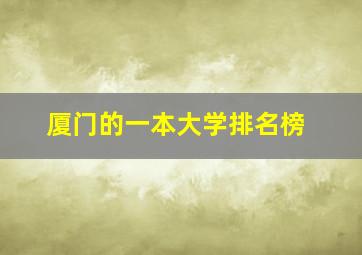 厦门的一本大学排名榜